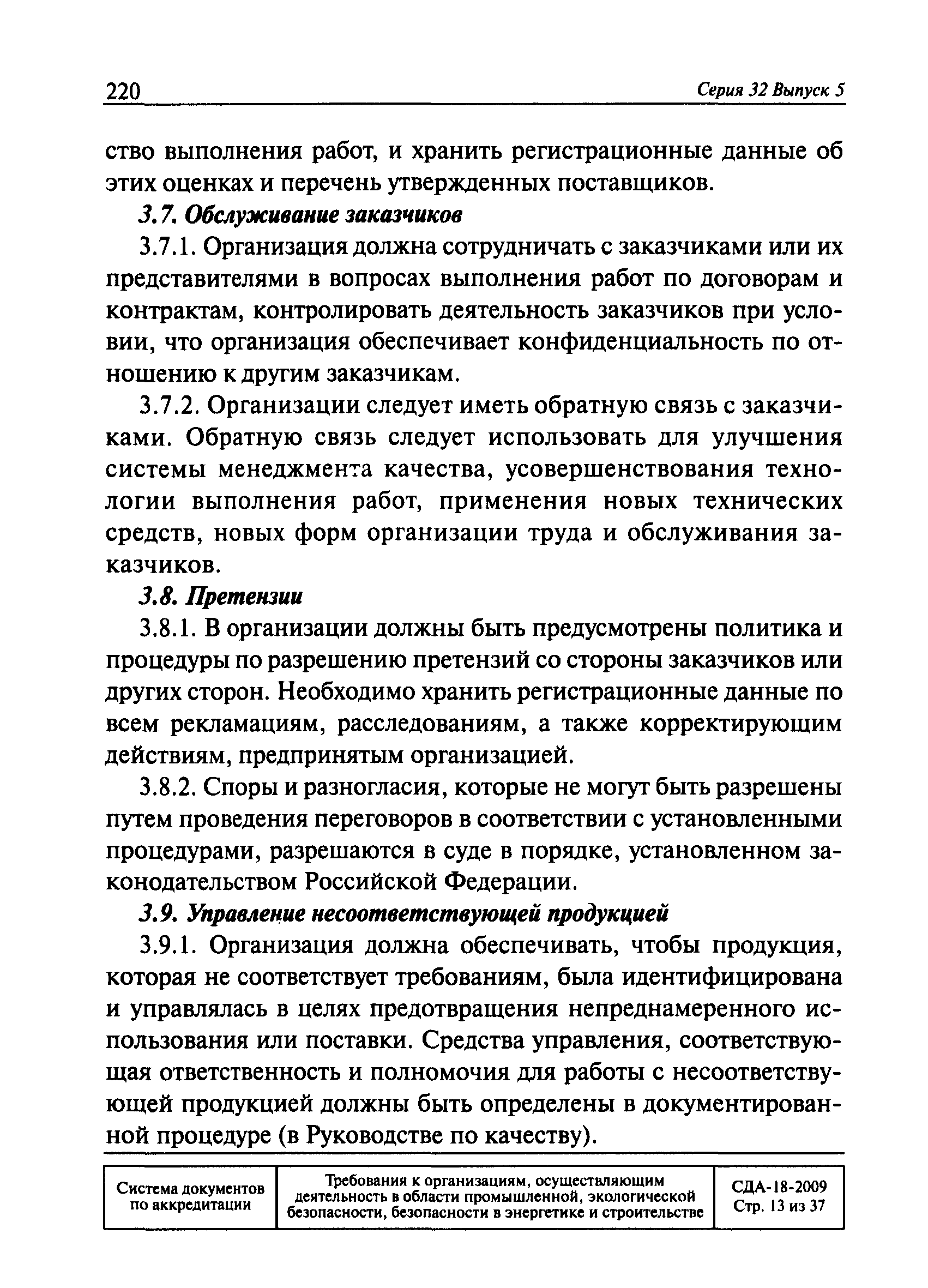 220 Серия 32 Выпуск 5

ство выполнения работ, и хранить регистрационные данные об этих оценках и перечень утвержденных поставщиков.

3.7. Обслуживание заказчиков

3.7.1. Организация должна сотрудничать с заказчиками или их представителями в вопросах выполнения работ по договорам и контрактам, контролировать деятельность заказчиков при условии, что организация обеспечивает конфиденциальность по отношению к другим заказчикам.

3.7.2. Организации следует иметь обратную связь с заказчиками. Обратную связь следует использовать для улучшения системы менеджмента качества, усовершенствования технологии выполнения работ, применения новых технических средств, новых форм организации труда и обслуживания заказчиков.

3.8. Претензии

3.8.1. В организации должны быть предусмотрены политика и процедуры по разрешению претензий со стороны заказчиков или других сторон. Необходимо хранить регистрационные данные по всем рекламациям, расследованиям, а также корректирующим действиям, предпринятым организацией.

3.8.2. Споры и разногласия, которые не могут быть разрешены путем проведения переговоров в соответствии с установленными процедурами, разрешаются в суде в порядке, установленном законодательством Российской Федерации.

3.9. Управление несоответствующей продукцией

3.9.1. Организация должна обеспечивать, чтобы продукция, которая не соответствует требованиям, была идентифицирована и управлялась в целях предотвращения непреднамеренного использования или поставки. Средства управления, соответствующая ответственность и полномочия для работы с несоответствующей продукцией должны быть определены в документированной процедуре (в Руководстве по качеству).

| Система документов по аккредитации | Требования к организациям, осуществляющим деятельность в области промышленной, экологической безопасности, безопасности в энергетике и строительстве | СДА-18-2009 Стр. 13 из 37 |
|---|---|---|